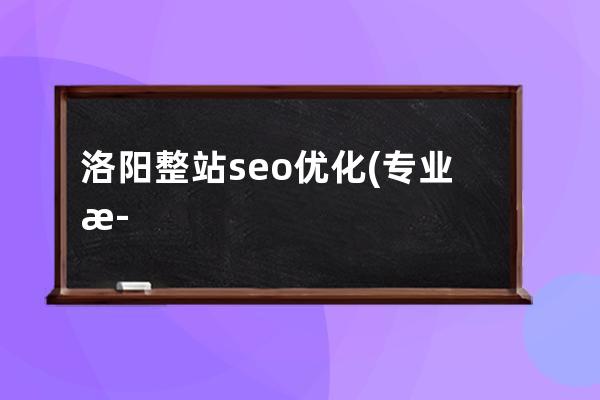 洛阳整站seo优化(专业
æ-